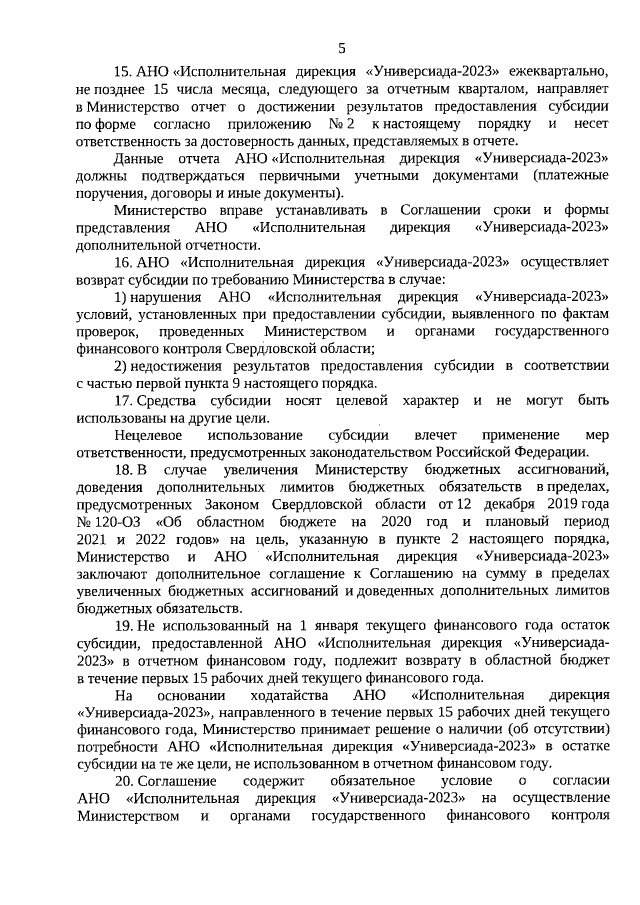 5

15. АНО «Исполнительная дирекция «Универсиада-2023» ежеквартально, не позднее 15 числа месяца, следующего за отчетным кварталом, направляет в Министерство отчет о достижении результатов предоставления субсидии по форме согласно приложению № 2 к настоящему порядку и несет ответственность за достоверность данных, представляемых в отчете.

Данные отчета АНО «Исполнительная дирекция «Универсиада-2023» должны подтверждаться первичными учетными документами (платежные поручения, договоры и иные документы).

Министерство вправе устанавливать в Соглашении сроки и формы представления АНО «Исполнительная дирекция «Универсиада-2023» дополнительной отчетности.

16. АНО «Исполнительная дирекция «Универсиада-2023» осуществляет возврат субсидии по требованию Министерства в случае:

1) нарушения АНО «Исполнительная дирекция «Универсиада-2023» условий, установленных при предоставлении субсидии, выявленного по фактам проверок, проведенных Министерством и органами государственного финансового контроля Свердловской области;

2) недостижения результатов предоставления субсидии в соответствии с частью первой пункта 9 настоящего порядка.

17. Средства субсидии носят целевой характер и не могут быть использованы на другие цели.

Нецелевое использование субсидии влечет применение мер ответственности, предусмотренных законодательством Российской Федерации.

18. В случае увеличения Министерству бюджетных ассигнований, доведения дополнительных лимитов бюджетных обязательств в пределах, предусмотренных Законом Свердловской области от 12 декабря 2019 года № 120-ОЗ «Об областном бюджете на 2020 год и плановый период 2021 и 2022 годов» на цель, указанную в пункте 2 настоящего порядка, Министерство и АНО «Исполнительная дирекция «Универсиада-2023» заключают дополнительное соглашение к Соглашению на сумму в пределах увеличенных бюджетных ассигнований и доведенных дополнительных лимитов бюджетных обязательств.

19. Не использованный на 1 января текущего финансового года остаток субсидии, предоставленной АНО «Исполнительная дирекция «Универсиада-2023» в отчетном финансовом году, подлежит возврату в областной бюджет в течение первых 15 рабочих дней текущего финансового года.

На основании ходатайства АНО «Исполнительная дирекция «Универсиада-2023», направленного в течение первых 15 рабочих дней текущего финансового года, Министерство принимает решение о наличии (об отсутствии) потребности АНО «Исполнительная дирекция «Универсиада-2023» в остатке субсидии на те же цели, не использованном в отчетном финансовом году.

20. Соглашение содержит обязательное условие о согласии АНО «Исполнительная дирекция «Универсиада-2023» на осуществление Министерством и органами государственного финансового контроля